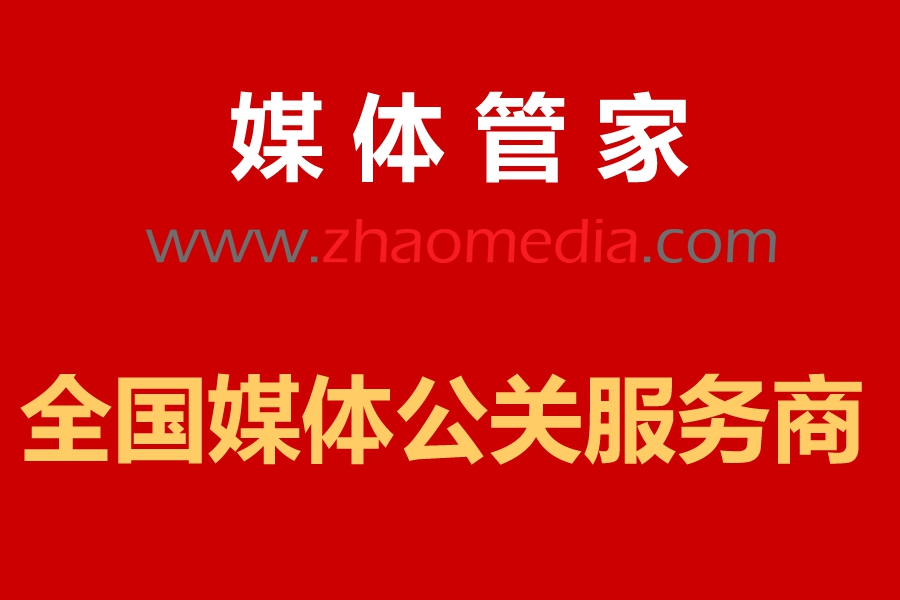 媒体管家

www.zhaomedia.com

全国媒体公关服务商